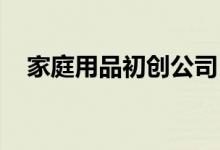 家庭用品初创公司